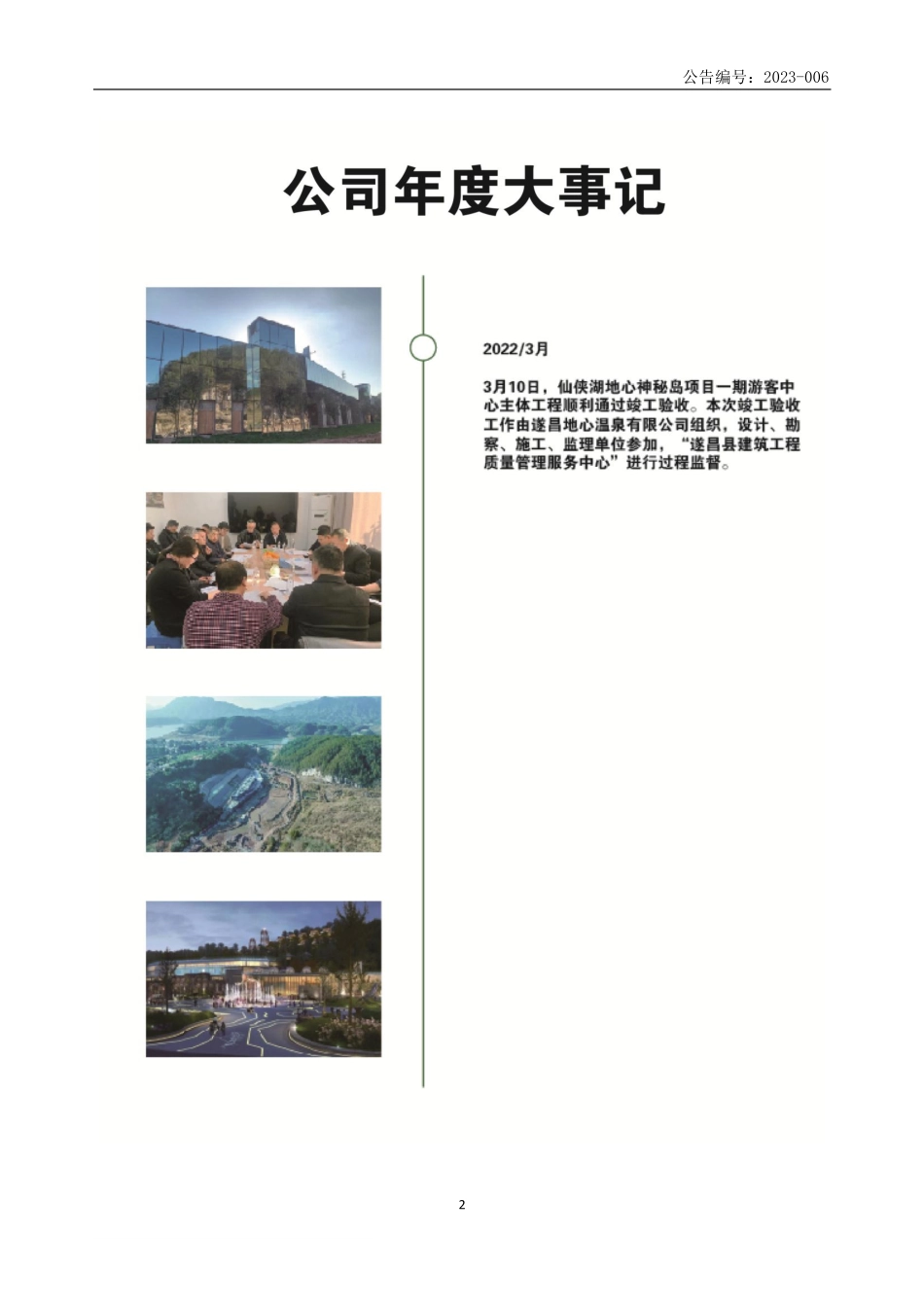 公告编号：2023-006

公司年度大事记

2022/3月

3月10日，仙侠湖地心神秘岛项目一期游客中心主体工程顺利通过竣工验收。本次竣工验收工作由遂昌地心温泉有限公司组织，设计、勘察、施工、监理单位参加，“遂昌县建筑工程质量管理服务中心”进行过程监督。

2